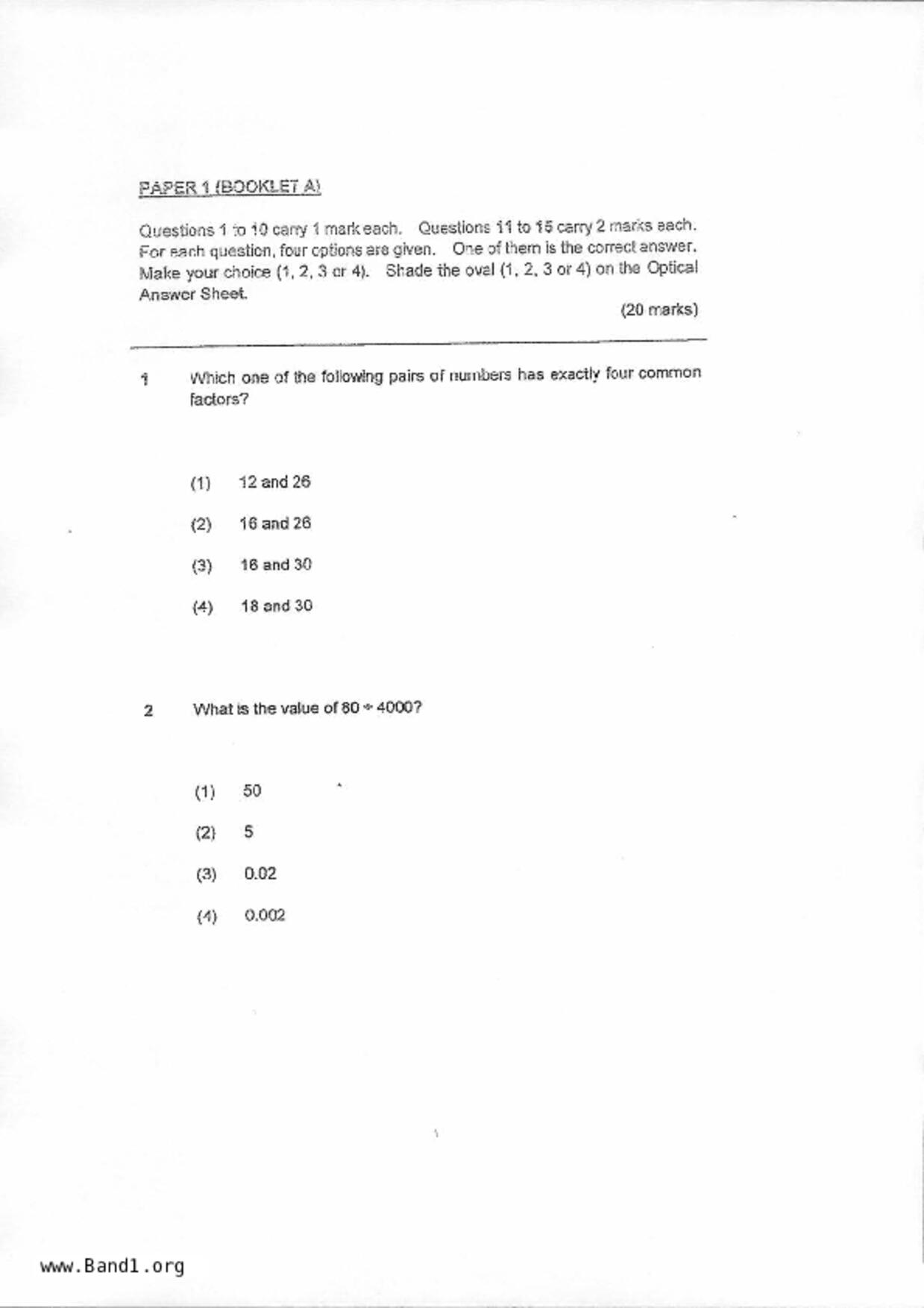 PAPER 1 (BOOKLET A)

Questions 1 to 10 carry 1 mark each. Questions 11 to 15 carry 2 marks each. For each question, four options are given. One of them is the correct answer. Make your choice (1, 2, 3 or 4). Shade the oval (1, 2, 3 or 4) on the Optical Answer Sheet.

(20 marks)

1 Which one of the following pairs of numbers has exactly four common factors?

(1) 12 and 26

(2) 16 and 26

(3) 16 and 30

(4) 18 and 30

2 What is the value of $80 \div 4000$?

(1) 50

(2) 5

(3) 0.02

(4) 0.002

www.Band1.org